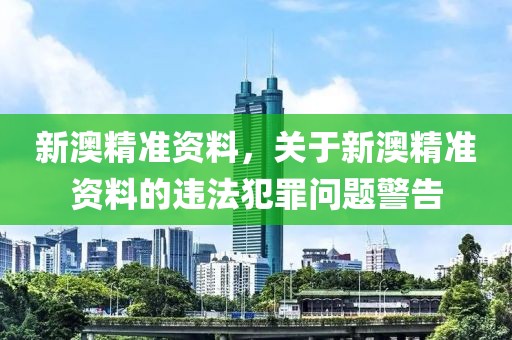 新澳精准资料，关于新澳精准资料的违法犯罪问题警告